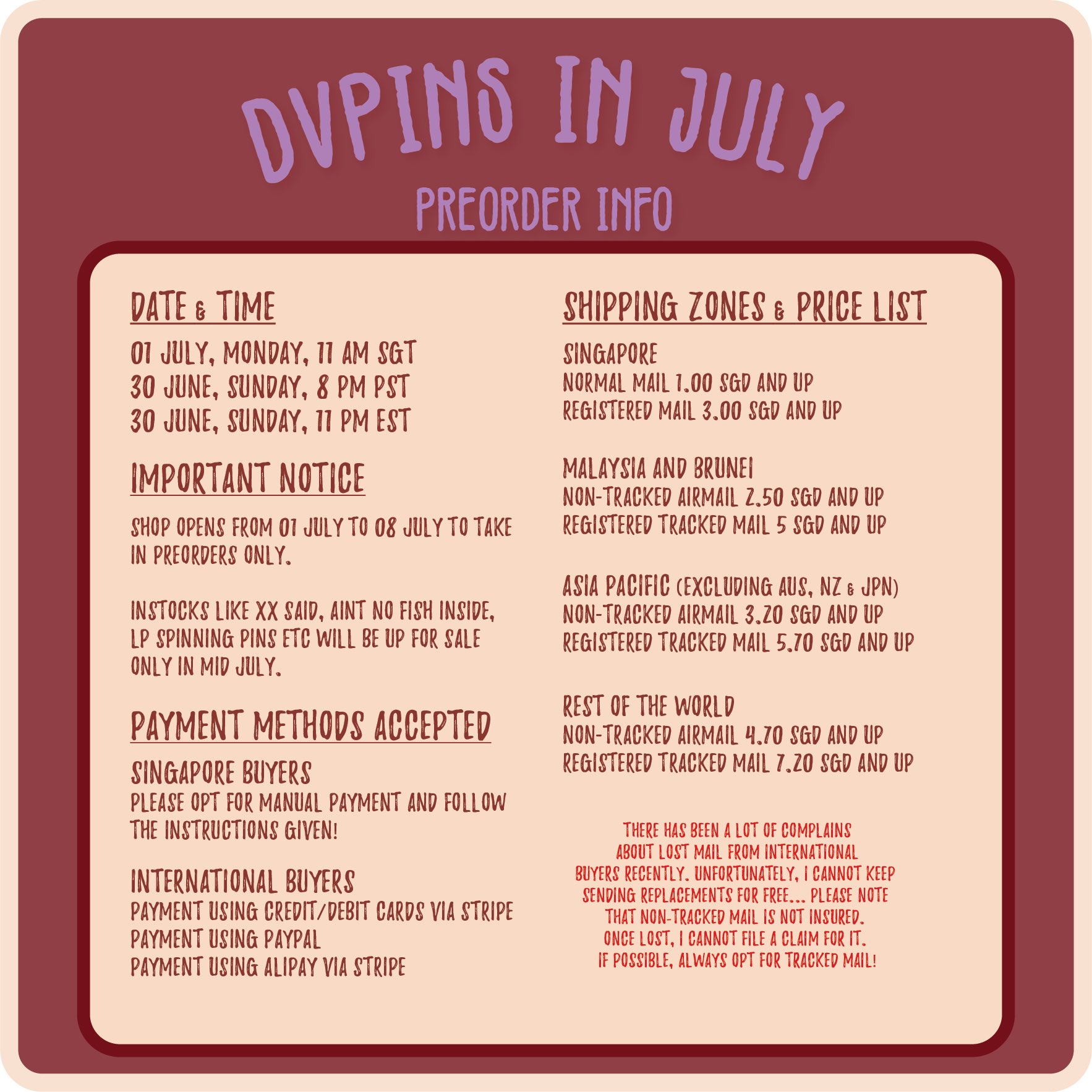 DVPINS IN JULY
PREORDER INFO

DATE & TIME

01 JULY, MONDAY, 11 AM SGT
30 JUNE, SUNDAY, 8 PM PST
30 JUNE, SUNDAY, 11 PM EST

IMPORTANT NOTICE

SHOP OPENS FROM 01 JULY TO 08 JULY TO TAKE IN PREORDERS ONLY.

INSTOCKS LIKE XX SAID, AINT NO FISH INSIDE, LP SPINNING PINS ETC WILL BE UP FOR SALE ONLY IN MID JULY.

PAYMENT METHODS ACCEPTED

SINGAPORE BUYERS
PLEASE OPT FOR MANUAL PAYMENT AND FOLLOW THE INSTRUCTIONS GIVEN!

INTERNATIONAL BUYERS
PAYMENT USING CREDIT/DEBIT CARDS VIA STRIPE
PAYMENT USING PAYPAL
PAYMENT USING ALIPAY VIA STRIPE

SHIPPING ZONES & PRICE LIST

SINGAPORE
NORMAL MAIL 1.00 SGD AND UP
REGISTERED MAIL 3.00 SGD AND UP

MALAYSIA AND BRUNEI
NON-TRACKED AIRMAIL 2.50 SGD AND UP
REGISTERED TRACKED MAIL 5 SGD AND UP

ASIA PACIFIC (EXCLUDING AUS, NZ & JPN)
NON-TRACKED AIRMAIL 3.20 SGD AND UP
REGISTERED TRACKED MAIL 5.70 SGD AND UP

REST OF THE WORLD
NON-TRACKED AIRMAIL 4.70 SGD AND UP
REGISTERED TRACKED MAIL 7.20 SGD AND UP

THERE HAS BEEN A LOT OF COMPLAINS ABOUT LOST MAIL FROM INTERNATIONAL BUYERS RECENTLY. UNFORTUNATELY, I CANNOT KEEP SENDING REPLACEMENTS FOR FREE... PLEASE NOTE THAT NON-TRACKED MAIL IS NOT INSURED. ONCE LOST, I CANNOT FILE A CLAIM FOR IT. IF POSSIBLE, ALWAYS OPT FOR TRACKED MAIL!